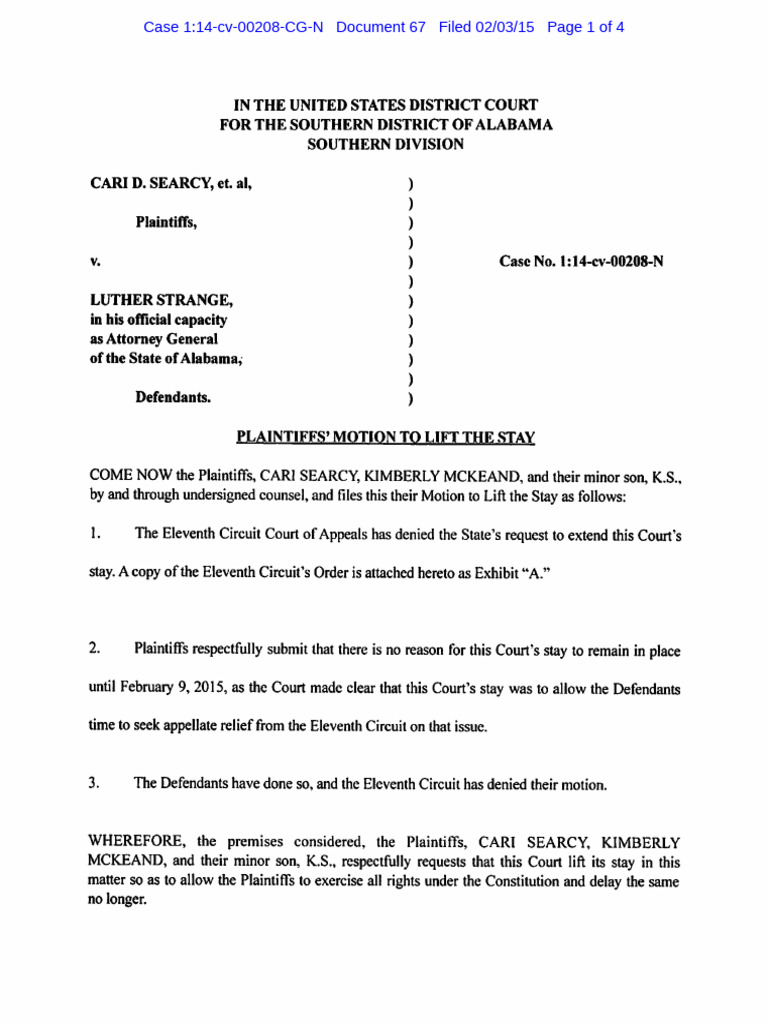 Case 1:14-cv-00208-CG-N Document 67 Filed 02/03/15 Page 1 of 4

IN THE UNITED STATES DISTRICT COURT
FOR THE SOUTHERN DISTRICT OF ALABAMA
SOUTHERN DIVISION

CARI D. SEARCY, et. al,
)
)
Plaintiffs,
)
)
v.
)
Case No. 1:14-cv-00208-N
)
LUTHER STRANGE,
)
in his official capacity
)
as Attorney General
)
of the State of Alabama,
)
)
Defendants.
)

PLAINTIFFS' MOTION TO LIFT THE STAY

COME NOW the Plaintiffs, CARI SEARCY, KIMBERLY MCKEAND, and their minor son, K.S., by and through undersigned counsel, and files this their Motion to Lift the Stay as follows:

1. The Eleventh Circuit Court of Appeals has denied the State's request to extend this Court's stay. A copy of the Eleventh Circuit's Order is attached hereto as Exhibit "A."

2. Plaintiffs respectfully submit that there is no reason for this Court's stay to remain in place until February 9, 2015, as the Court made clear that this Court's stay was to allow the Defendants time to seek appellate relief from the Eleventh Circuit on that issue.

3. The Defendants have done so, and the Eleventh Circuit has denied their motion.

WHEREFORE, the premises considered, the Plaintiffs, CARI SEARCY, KIMBERLY MCKEAND, and their minor son, K.S., respectfully requests that this Court lift its stay in this matter so as to allow the Plaintiffs to exercise all rights under the Constitution and delay the same no longer.